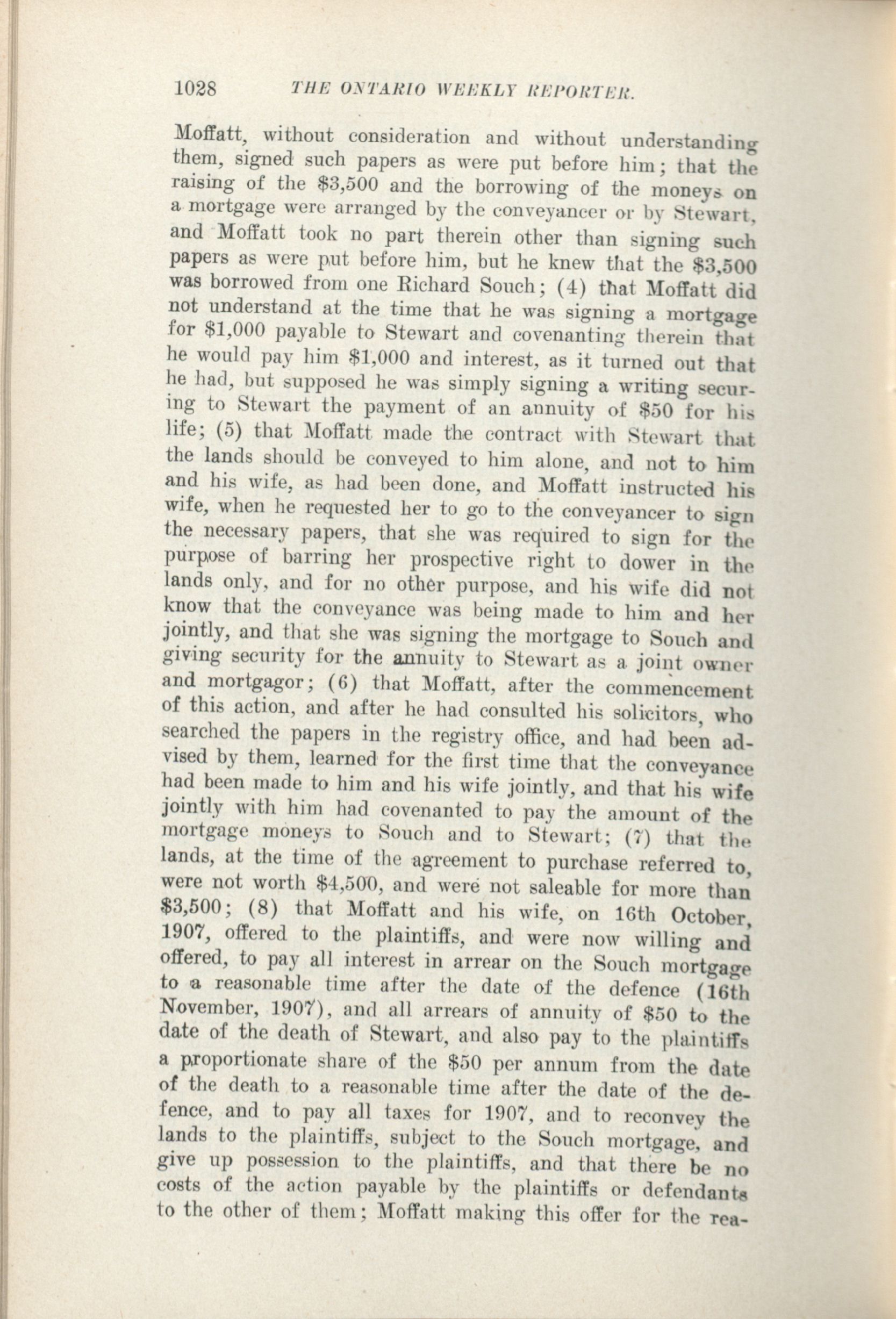 1028 THE ONTARIO WEEKLY REPORTER.

Moffatt, without consideration and without understanding them, signed such papers as were put before him; that the raising of the \$3,500 and the borrowing of the moneys on a mortgage were arranged by the conveyancer or by Stewart, and Moffatt took no part therein other than signing such papers as were put before him, but he knew that the \$3,500 was borrowed from one Richard Souch; (4) that Moffatt did not understand at the time that he was signing a mortgage for \$1,000 payable to Stewart and covenanting therein that he would pay him \$1,000 and interest, as it turned out that he had, but supposed he was simply signing a writing securing to Stewart the payment of an annuity of \$50 for his life; (5) that Moffatt made the contract with Stewart that the lands should be conveyed to him alone, and not to him and his wife, as had been done, and Moffatt instructed his wife, when he requested her to go to the conveyancer to sign the necessary papers, that she was required to sign for the purpose of barring her prospective right to dower in the lands only, and for no other purpose, and his wife did not know that the conveyance was being made to him and her jointly, and that she was signing the mortgage to Souch and giving security for the annuity to Stewart as a joint owner and mortgagor; (6) that Moffatt, after the commencement of this action, and after he had consulted his solicitors, who searched the papers in the registry office, and had been advised by them, learned for the first time that the conveyance had been made to him and his wife jointly, and that his wife jointly with him had covenanted to pay the amount of the mortgage moneys to Souch and to Stewart; (7) that the lands, at the time of the agreement to purchase referred to, were not worth \$4,500, and were not saleable for more than \$3,500; (8) that Moffatt and his wife, on 16th October, 1907, offered to the plaintiffs, and were now willing and offered, to pay all interest in arrear on the Souch mortgage to a reasonable time after the date of the defence (16th November, 1907), and all arrears of annuity of \$50 to the date of the death of Stewart, and also pay to the plaintiffs a proportionate share of the \$50 per annum from the date of the death to a reasonable time after the date of the defence, and to pay all taxes for 1907, and to reconvey the lands to the plaintiffs, subject to the Souch mortgage, and give up possession to the plaintiffs, and that there be no costs of the action payable by the plaintiffs or defendants to the other of them; Moffatt making this offer for the rea-